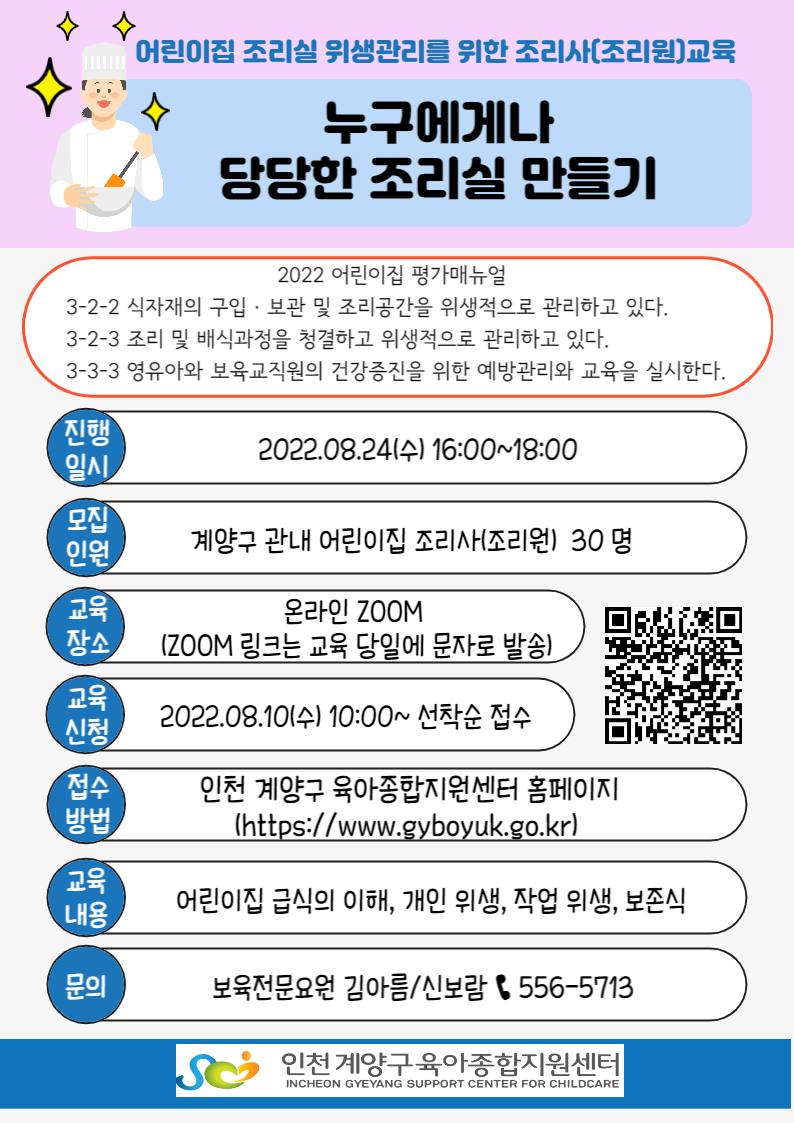 어린이집 조리실 위생관리를 위한 조리사(조리원)교육

누구에게나
당당한 조리실 만들기

2022 어린이집 평가매뉴얼
3-2-2 식자재의 구입 · 보관 및 조리공간을 위생적으로 관리하고 있다.
3-2-3 조리 및 배식과정을 청결하고 위생적으로 관리하고 있다.
3-3-3 영유아와 보육교직원의 건강증진을 위한 예방관리와 교육을 실시한다.

진행
일시
2022.08.24(수) 16:00~18:00

모집
인원
계양구 관내 어린이집 조리사(조리원) 30 명

교육
장소
온라인 ZOOM
(ZOOM 링크는 교육 당일에 문자로 발송)

교육
신청
2022.08.10(수) 10:00~ 선착순 접수

접수
방법
인천 계양구 육아종합지원센터 홈페이지
(https://www.gyboyuk.go.kr)

교육
내용
어린이집 급식의 이해, 개인 위생, 작업 위생, 보존식

문의
보육전문요원 김아름/신보람 556-5713

인천계양구육아종합지원센터
INCHEON GYEYANG SUPPORT CENTER FOR CHILDCARE